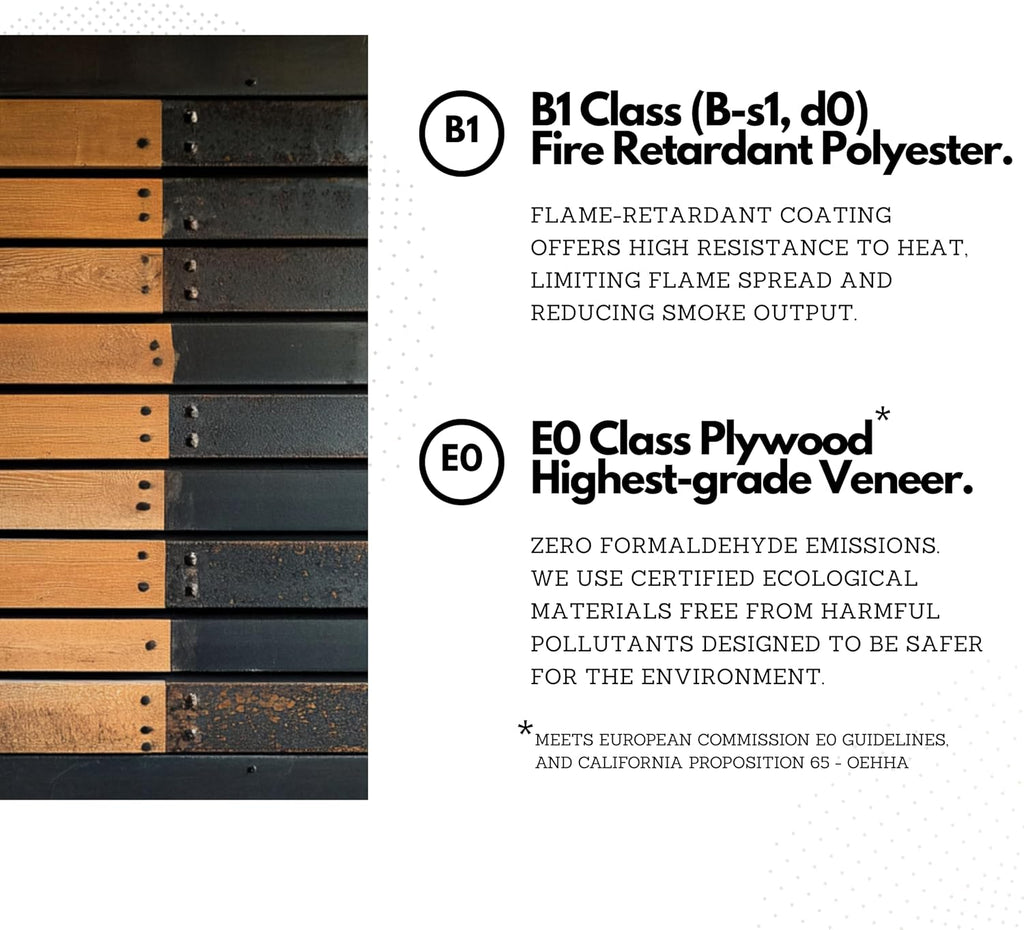 B1

B1 Class (B-s1, d0) Fire Retardant Polyester.

FLAME-RETARDANT COATING OFFERS HIGH RESISTANCE TO HEAT, LIMITING FLAME SPREAD AND REDUCING SMOKE OUTPUT.

E0

E0 Class Plywood* Highest-grade Veneer.

ZERO FORMALDEHYDE EMISSIONS. WE USE CERTIFIED ECOLOGICAL MATERIALS FREE FROM HARMFUL POLLUTANTS DESIGNED TO BE SAFER FOR THE ENVIRONMENT.

*MEETS EUROPEAN COMMISSION E0 GUIDELINES, AND CALIFORNIA PROPOSITION 65 - OEHHA